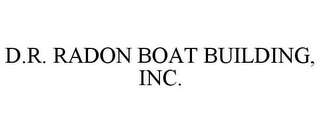 D.R. RADON BOAT BUILDING, INC.